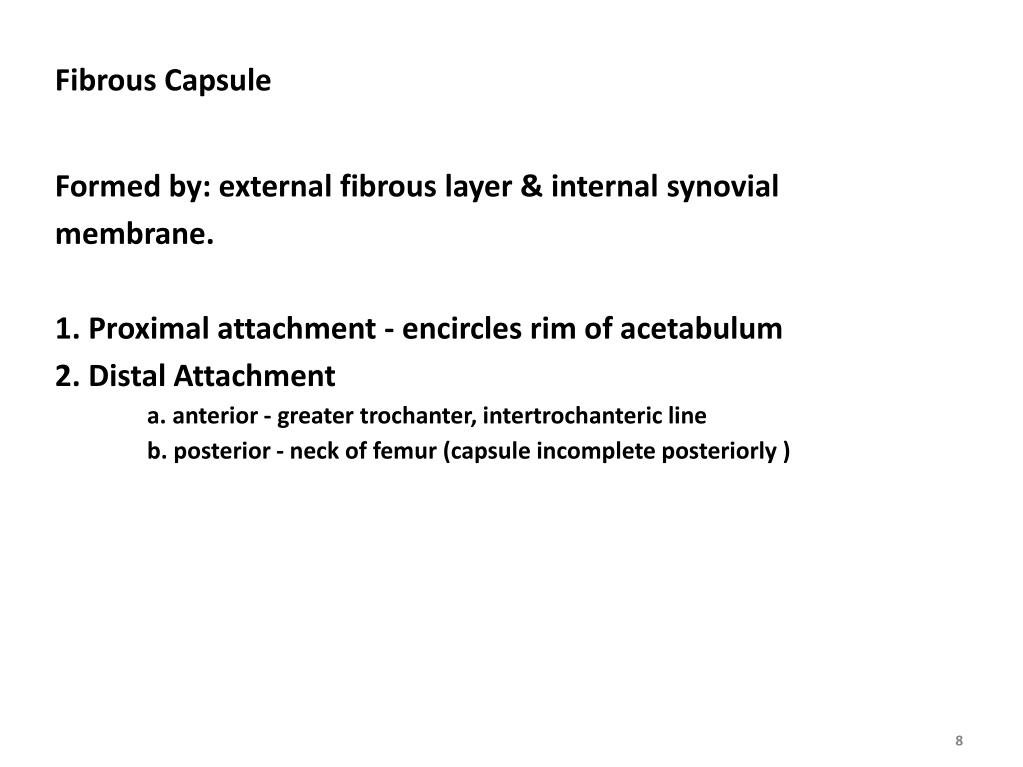 Fibrous Capsule

Formed by: external fibrous layer & internal synovial membrane.

1. Proximal attachment - encircles rim of acetabulum
2. Distal Attachment
a. anterior - greater trochanter, intertrochanteric line
b. posterior - neck of femur (capsule incomplete posteriorly )

8